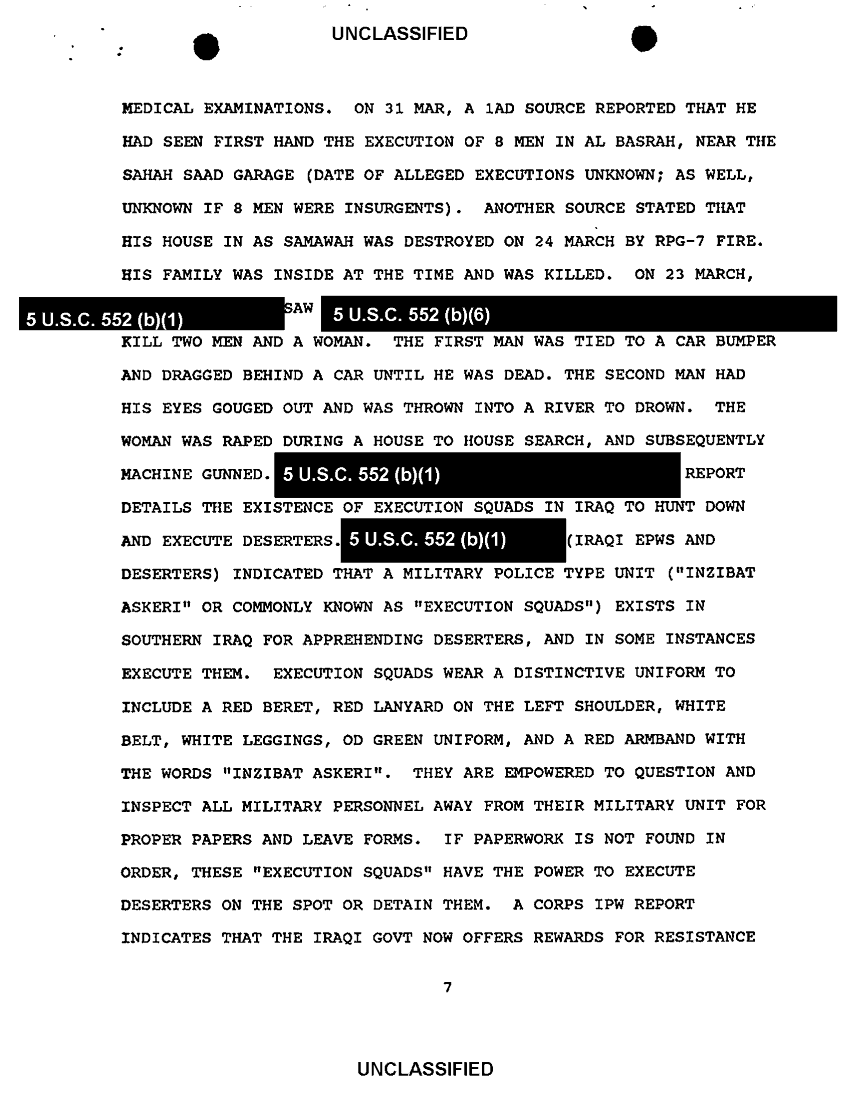 UNCLASSIFIED

MEDICAL EXAMINATIONS. ON 31 MAR, A 1AD SOURCE REPORTED THAT HE HAD SEEN FIRST HAND THE EXECUTION OF 8 MEN IN AL BASRAH, NEAR THE SAHAH SAAD GARAGE (DATE OF ALLEGED EXECUTIONS UNKNOWN; AS WELL, UNKNOWN IF 8 MEN WERE INSURGENTS). ANOTHER SOURCE STATED THAT HIS HOUSE IN AS SAMAWAH WAS DESTROYED ON 24 MARCH BY RPG-7 FIRE. HIS FAMILY WAS INSIDE AT THE TIME AND WAS KILLED. ON 23 MARCH, 5 U.S.C. 552 (b)(1) SAW 5 U.S.C. 552 (b)(6) KILL TWO MEN AND A WOMAN. THE FIRST MAN WAS TIED TO A CAR BUMPER AND DRAGGED BEHIND A CAR UNTIL HE WAS DEAD. THE SECOND MAN HAD HIS EYES GOUGED OUT AND WAS THROWN INTO A RIVER TO DROWN. THE WOMAN WAS RAPED DURING A HOUSE TO HOUSE SEARCH, AND SUBSEQUENTLY MACHINE GUNNED. 5 U.S.C. 552 (b)(1) REPORT DETAILS THE EXISTENCE OF EXECUTION SQUADS IN IRAQ TO HUNT DOWN AND EXECUTE DESERTERS. 5 U.S.C. 552 (b)(1) (IRAQI EPWS AND DESERTERS) INDICATED THAT A MILITARY POLICE TYPE UNIT ("INZIBAT ASKERI" OR COMMONLY KNOWN AS "EXECUTION SQUADS") EXISTS IN SOUTHERN IRAQ FOR APPREHENDING DESERTERS, AND IN SOME INSTANCES EXECUTE THEM. EXECUTION SQUADS WEAR A DISTINCTIVE UNIFORM TO INCLUDE A RED BERET, RED LANYARD ON THE LEFT SHOULDER, WHITE BELT, WHITE LEGGINGS, OD GREEN UNIFORM, AND A RED ARMBAND WITH THE WORDS "INZIBAT ASKERI". THEY ARE EMPOWERED TO QUESTION AND INSPECT ALL MILITARY PERSONNEL AWAY FROM THEIR MILITARY UNIT FOR PROPER PAPERS AND LEAVE FORMS. IF PAPERWORK IS NOT FOUND IN ORDER, THESE "EXECUTION SQUADS" HAVE THE POWER TO EXECUTE DESERTERS ON THE SPOT OR DETAIN THEM. A CORPS IPW REPORT INDICATES THAT THE IRAQI GOVT NOW OFFERS REWARDS FOR RESISTANCE

7

UNCLASSIFIED